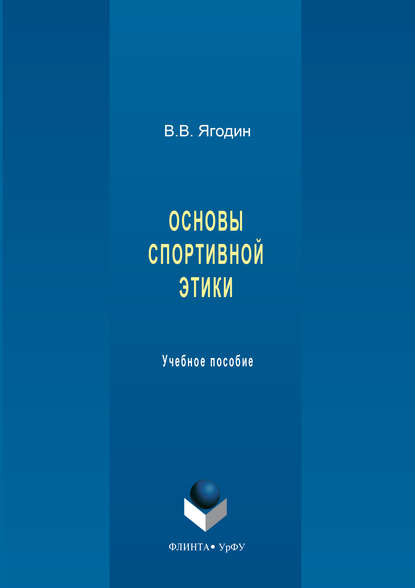 В.В. Ягодин

ОСНОВЫ
СПОРТИВНОЙ
ЭТИКИ

Учебное пособие

ФЛИНТА • УрФУ